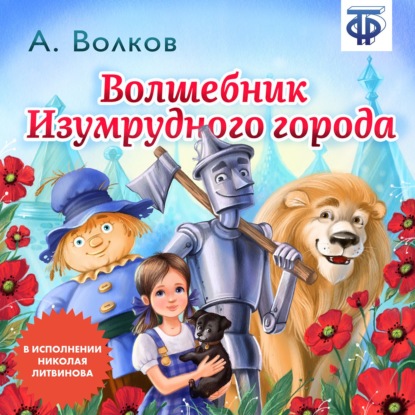 А. Волков

Волшебник Изумрудного города

В ИСПОЛНЕНИИ НИКОЛАЯ ЛИТВИНОВА